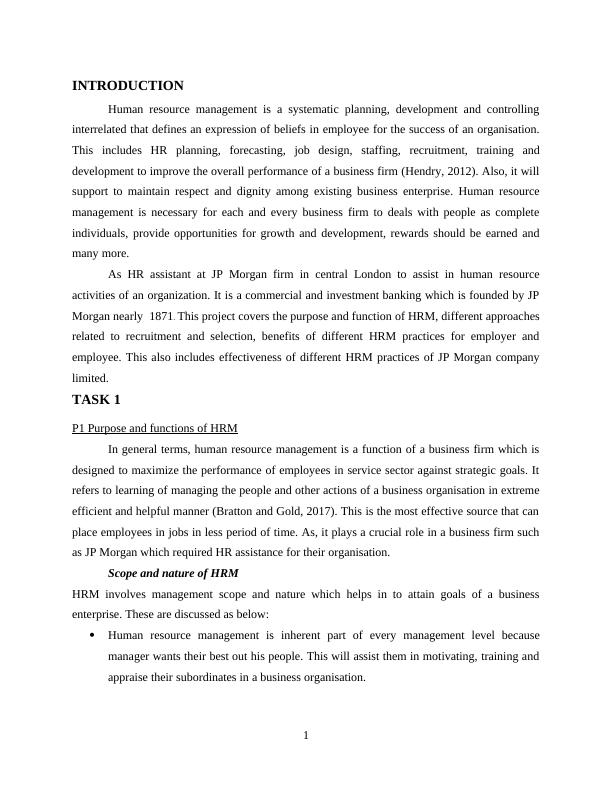 INTRODUCTION

Human resource management is a systematic planning, development and controlling interrelated that defines an expression of beliefs in employee for the success of an organisation. This includes HR planning, forecasting, job design, staffing, recruitment, training and development to improve the overall performance of a business firm (Hendry, 2012). Also, it will support to maintain respect and dignity among existing business enterprise. Human resource management is necessary for each and every business firm to deals with people as complete individuals, provide opportunities for growth and development, rewards should be earned and many more.

As HR assistant at JP Morgan firm in central London to assist in human resource activities of an organization. It is a commercial and investment banking which is founded by JP Morgan nearly 1871. This project covers the purpose and function of HRM, different approaches related to recruitment and selection, benefits of different HRM practices for employer and employee. This also includes effectiveness of different HRM practices of JP Morgan company limited.

TASK 1

P1 Purpose and functions of HRM

In general terms, human resource management is a function of a business firm which is designed to maximize the performance of employees in service sector against strategic goals. It refers to learning of managing the people and other actions of a business organisation in extreme efficient and helpful manner (Bratton and Gold, 2017). This is the most effective source that can place employees in jobs in less period of time. As, it plays a crucial role in a business firm such as JP Morgan which required HR assistance for their organisation.

Scope and nature of HRM

HRM involves management scope and nature which helps in to attain goals of a business enterprise. These are discussed as below:

• Human resource management is inherent part of every management level because manager wants their best out his people. This will assist them in motivating, training and appraise their subordinates in a business organisation.

1